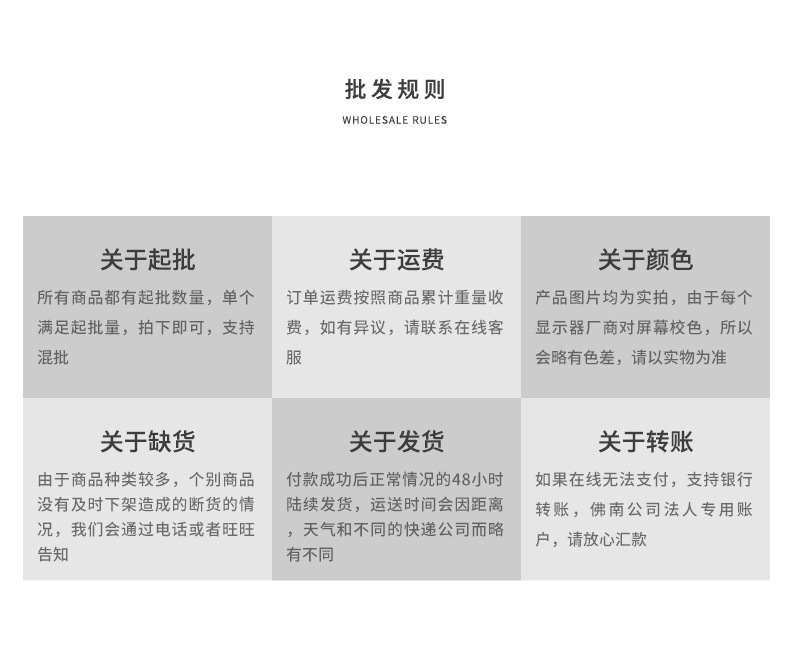 批发规则
WHOLESALE RULES

关于起批
所有商品都有起批数量，单个满足起批量，拍下即可，支持混批

关于运费
订单运费按照商品累计重量收费，如有异议，请联系在线客服

关于颜色
产品图片均为实拍，由于每个显示器厂商对屏幕校色，所以会略有色差，请以实物为准

关于缺货
由于商品种类较多，个别商品没有及时下架造成的断货的情况，我们会通过电话或者旺旺告知

关于发货
付款成功后正常情况的48小时陆续发货，运送时间会因距离，天气和不同的快递公司而略有不同

关于转账
如果在线无法支付，支持银行转账，佛南公司法人专用账户，请放心汇款